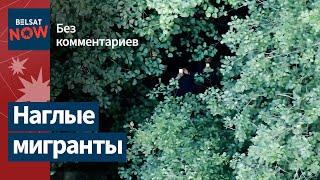 BELSAT NOW

Без комментариев

Наглые мигранты